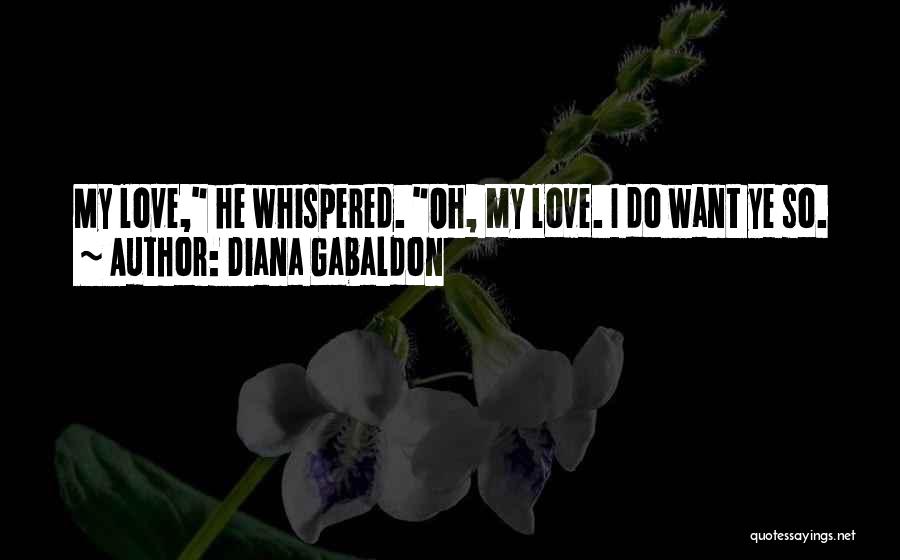 MY LOVE," HE WHISPERED. "OH, MY LOVE. I DO WANT YE SO.
~ AUTHOR: DIANA GABALDON

quotessayings.net